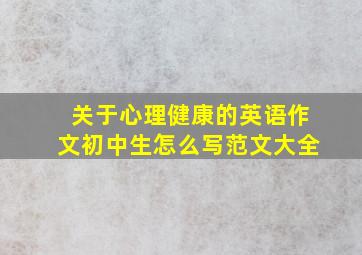 关于心理健康的英语作文初中生怎么写范文大全